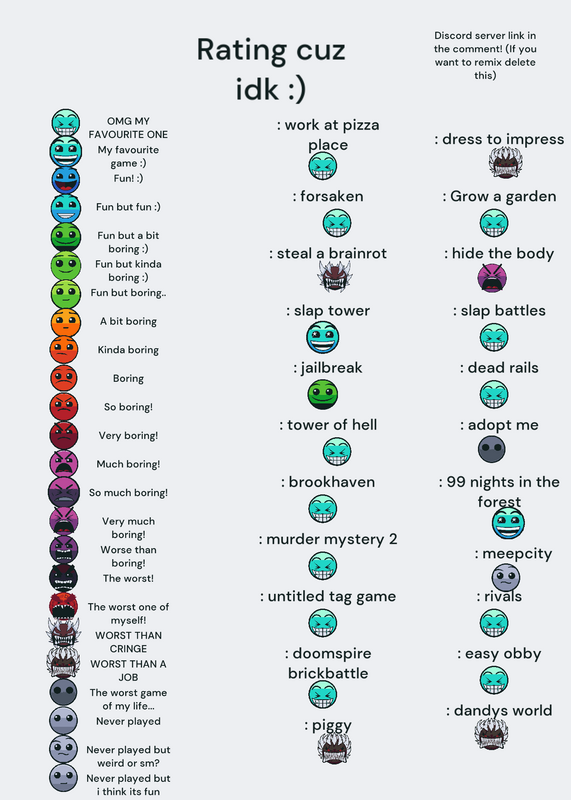 Rating cuz idk :)

Discord server link in the comment! (If you want to remix delete this)

OMG MY FAVOURITE ONE
My favourite game :)
Fun! :)
Fun but fun :)
Fun but a bit boring :)
Fun but kinda boring :)
Fun but boring..
A bit boring
Kinda boring
Boring
So boring!
Very boring!
Much boring!
So much boring!
Very much boring!
Worse than boring!
The worst!
The worst one of myself!
WORST THAN CRINGE
WORST THAN A JOB
The worst game of my life...
Never played
Never played but weird or sm?
Never played but i think its fun

: work at pizza place
: forsaken
: steal a brainrot
: slap tower
: jailbreak
: tower of hell
: brookhaven
: murder mystery 2
: untitled tag game
: doomspire brickbattle
: piggy

: dress to impress
: Grow a garden
: hide the body
: slap battles
: dead rails
: adopt me
: 99 nights in the forest
: meepcity
: rivals
: easy obby
: dandys world